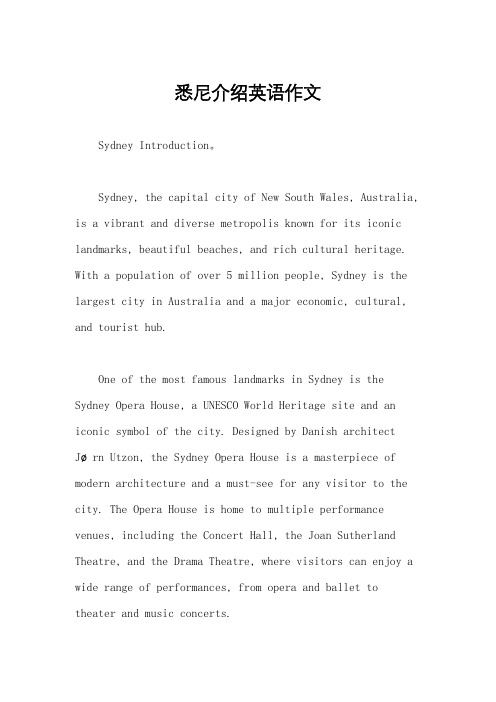 悉尼介绍英语作文

Sydney Introduction。

Sydney, the capital city of New South Wales, Australia, is a vibrant and diverse metropolis known for its iconic landmarks, beautiful beaches, and rich cultural heritage. With a population of over 5 million people, Sydney is the largest city in Australia and a major economic, cultural, and tourist hub.

One of the most famous landmarks in Sydney is the Sydney Opera House, a UNESCO World Heritage site and an iconic symbol of the city. Designed by Danish architect Jø rn Utzon, the Sydney Opera House is a masterpiece of modern architecture and a must-see for any visitor to the city. The Opera House is home to multiple performance venues, including the Concert Hall, the Joan Sutherland Theatre, and the Drama Theatre, where visitors can enjoy a wide range of performances, from opera and ballet to theater and music concerts.